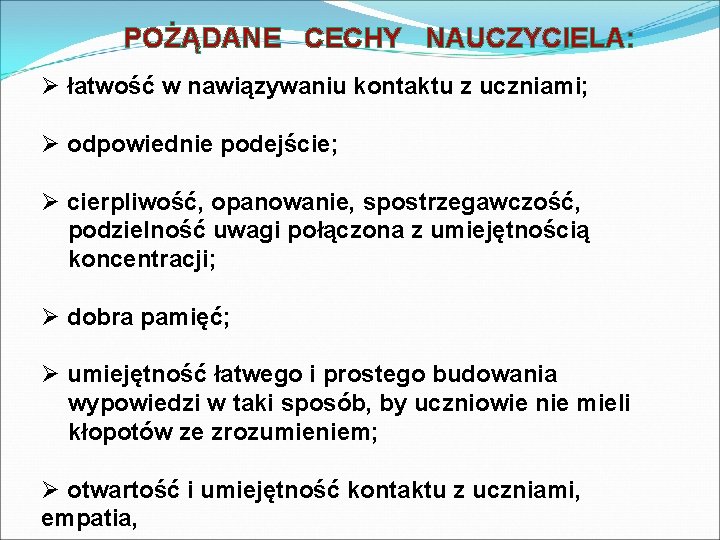 POŻĄDANE CECHY NAUCZYCIELA:

➢ łatwość w nawiązywaniu kontaktu z uczniami;

➢ odpowiednie podejście;

➢ cierpliwość, opanowanie, spostrzegawczość, podzielność uwagi połączona z umiejętnością koncentracji;

➢ dobra pamięć;

➢ umiejętność łatwego i prostego budowania wypowiedzi w taki sposób, by uczniowie nie mieli kłopotów ze zrozumieniem;

➢ otwartość i umiejętność kontaktu z uczniami, empatia,